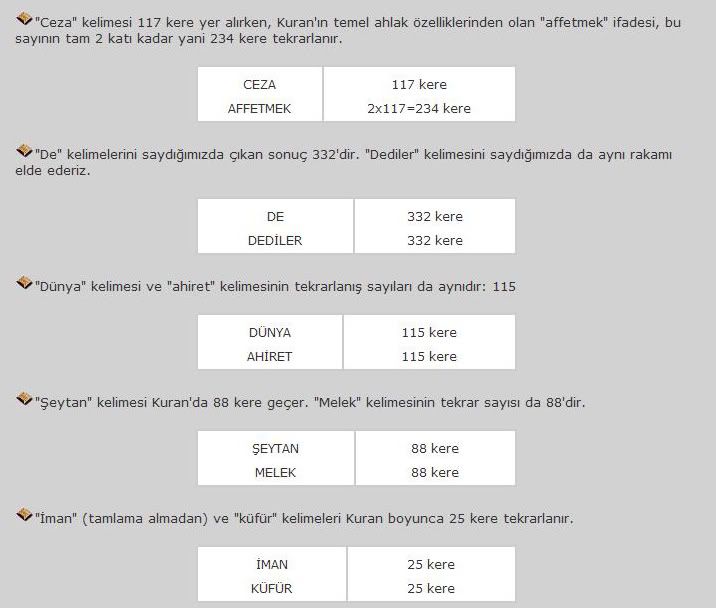 "Ceza" kelimesi 117 kere yer alırken, Kuran'ın temel ahlak özelliklerinden olan "affetmek" ifadesi, bu sayının tam 2 katı kadar yani 234 kere tekrarlanır.

| CEZA | 117 kere |
|---|---|
| AFFETMEK | 2x117=234 kere |

"De" kelimelerini saydığımızda çıkan sonuç 332'dir. "Dediler" kelimesini saydığımızda da aynı rakamı elde ederiz.

| DE | 332 kere |
|---|---|
| DEDİLER | 332 kere |

"Dünya" kelimesi ve "ahiret" kelimesinin tekrarlanış sayıları da aynıdır: 115

| DÜNYA | 115 kere |
|---|---|
| AHİRET | 115 kere |

"Şeytan" kelimesi Kuran'da 88 kere geçer. "Melek" kelimesinin tekrar sayısı da 88'dir.

| ŞEYTAN | 88 kere |
|---|---|
| MELEK | 88 kere |

"İman" (tamlama almadan) ve "küfür" kelimeleri Kuran boyunca 25 kere tekrarlanır.

| İMAN | 25 kere |
|---|---|
| KÜFÜR | 25 kere |